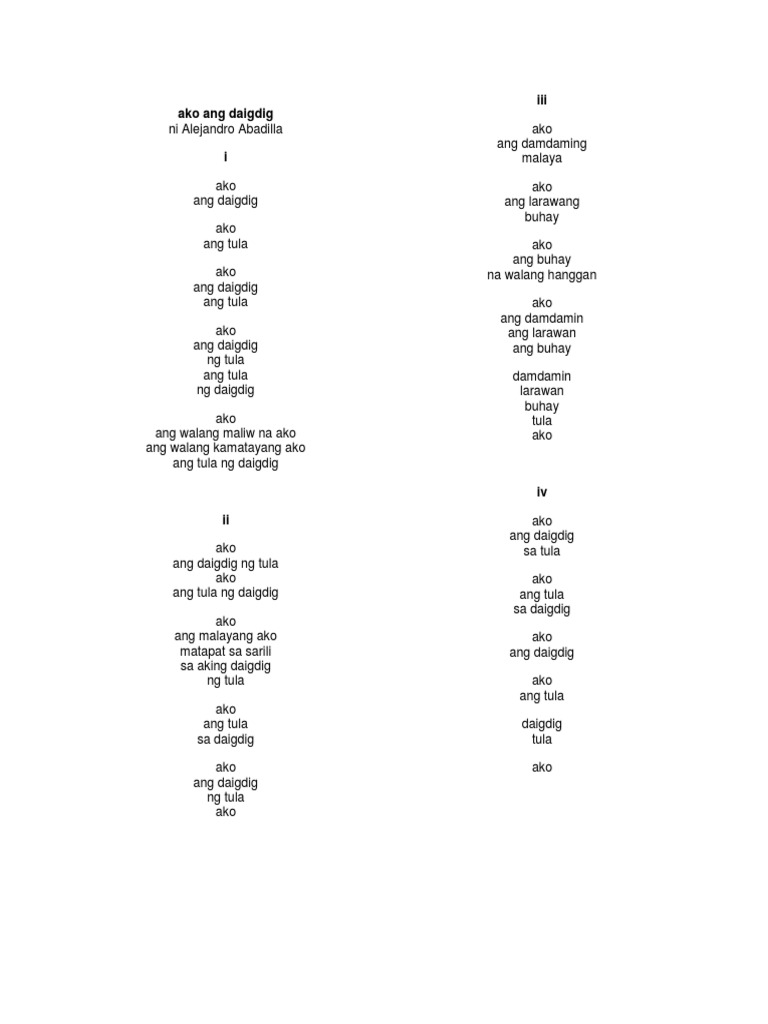 ako ang daigdig
ni Alejandro Abadilla

i

ako
ang daigdig

ako
ang tula

ako
ang daigdig
ang tula

ako
ang daigdig
ng tula
ang tula
ng daigdig

ako
ang walang maliw na ako
ang walang kamatayang ako
ang tula ng daigdig

ii

ako
ang daigdig ng tula
ako
ang tula ng daigdig

ako
ang malayang ako
matapat sa sarili
sa aking daigdig
ng tula

ako
ang tula
sa daigdig

ako
ang daigdig
ng tula
ako

iii

ako
ang damdaming
malaya

ako
ang larawang
buhay

ako
ang buhay
na walang hanggan

ako
ang damdamin
ang larawan
ang buhay

damdamin
larawan
buhay
tula
ako

iv

ako
ang daigdig
sa tula

ako
ang tula
sa daigdig

ako
ang daigdig

ako
ang tula

daigdig
tula

ako